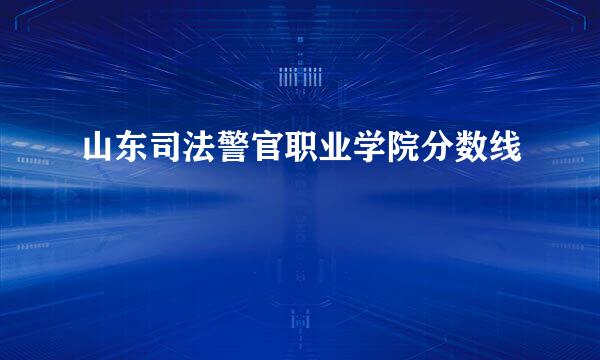 山东司法警官职业学院分数线